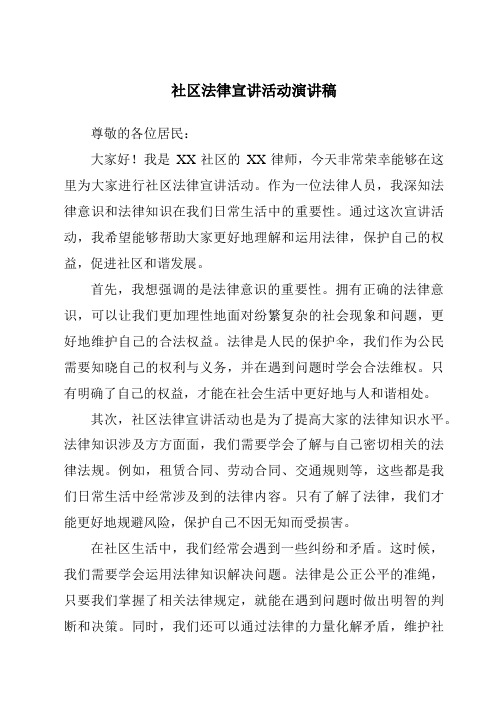 社区法律宣讲活动演讲稿

尊敬的各位居民：

大家好！我是 XX 社区的 XX 律师，今天非常荣幸能够在这里为大家进行社区法律宣讲活动。作为一位法律人员，我深知法律意识和法律知识在我们日常生活中的重要性。通过这次宣讲活动，我希望能够帮助大家更好地理解和运用法律，保护自己的权益，促进社区和谐发展。

首先，我想强调的是法律意识的重要性。拥有正确的法律意识，可以让我们更加理性地面对纷繁复杂的社会现象和问题，更好地维护自己的合法权益。法律是人民的保护伞，我们作为公民需要知晓自己的权利与义务，并在遇到问题时学会合法维权。只有明确了自己的权益，才能在社会生活中更好地与人和谐相处。

其次，社区法律宣讲活动也是为了提高大家的法律知识水平。法律知识涉及方方面面，我们需要学会了解与自己密切相关的法律法规。例如，租赁合同、劳动合同、交通规则等，这些都是我们日常生活中经常涉及到的法律内容。只有了解了法律，我们才能更好地规避风险，保护自己不因无知而受损害。

在社区生活中，我们经常会遇到一些纠纷和矛盾。这时候，我们需要学会运用法律知识解决问题。法律是公正公平的准绳，只要我们掌握了相关法律规定，就能在遇到问题时做出明智的判断和决策。同时，我们还可以通过法律的力量化解矛盾，维护社